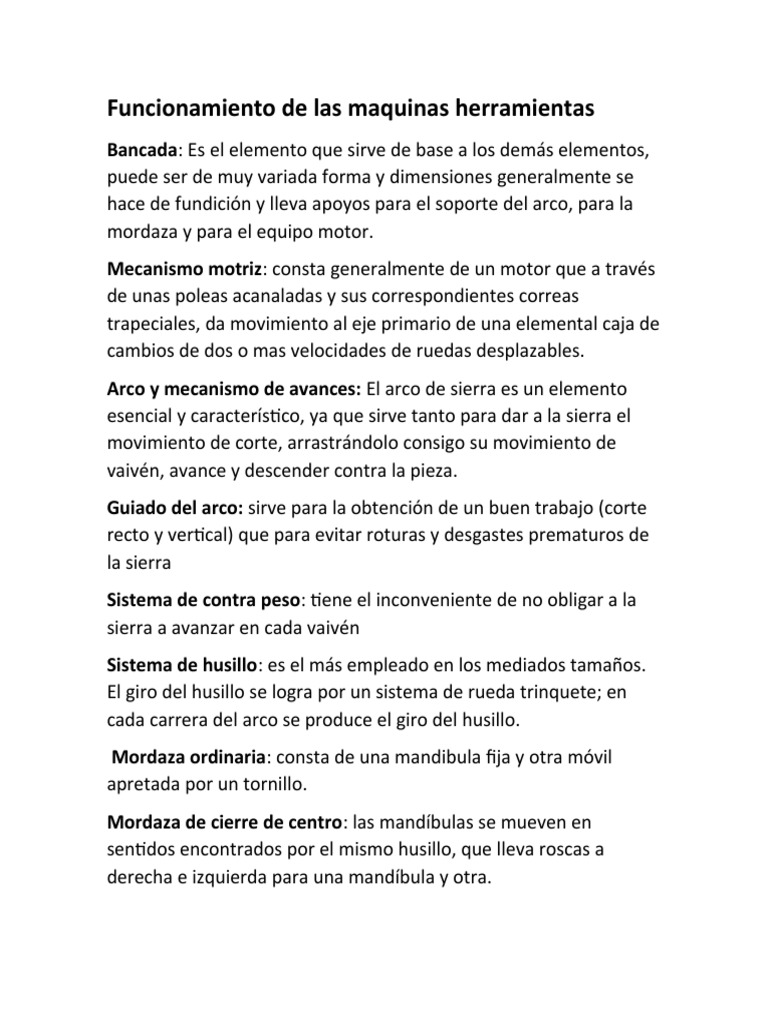 Funcionamiento de las maquinas herramientas

Bancada: Es el elemento que sirve de base a los demás elementos, puede ser de muy variada forma y dimensiones generalmente se hace de fundición y lleva apoyos para el soporte del arco, para la mordaza y para el equipo motor.

Mecanismo motriz: consta generalmente de un motor que a través de unas poleas acanaladas y sus correspondientes correas trapeciales, da movimiento al eje primario de una elemental caja de cambios de dos o mas velocidades de ruedas desplazables.

Arco y mecanismo de avances: El arco de sierra es un elemento esencial y característico, ya que sirve tanto para dar a la sierra el movimiento de corte, arrastrándolo consigo su movimiento de vaivén, avance y descender contra la pieza.

Guiado del arco: sirve para la obtención de un buen trabajo (corte recto y vertical) que para evitar roturas y desgastes prematuros de la sierra

Sistema de contra peso: tiene el inconveniente de no obligar a la sierra a avanzar en cada vaivén

Sistema de husillo: es el más empleado en los mediados tamaños. El giro del husillo se logra por un sistema de rueda trinquete; en cada carrera del arco se produce el giro del husillo.

Mordaza ordinaria: consta de una mandibula fija y otra móvil apretada por un tornillo.

Mordaza de cierre de centro: las mandíbulas se mueven en sentidos encontrados por el mismo husillo, que lleva roscas a derecha e izquierda para una mandíbula y otra.